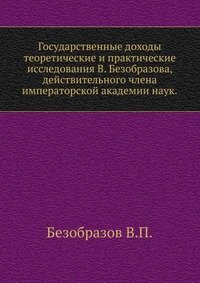 Государственные доходы теоретические и практические исследования В. Безобразова, действительного члена императорской академии наук.

Безобразов В.П.